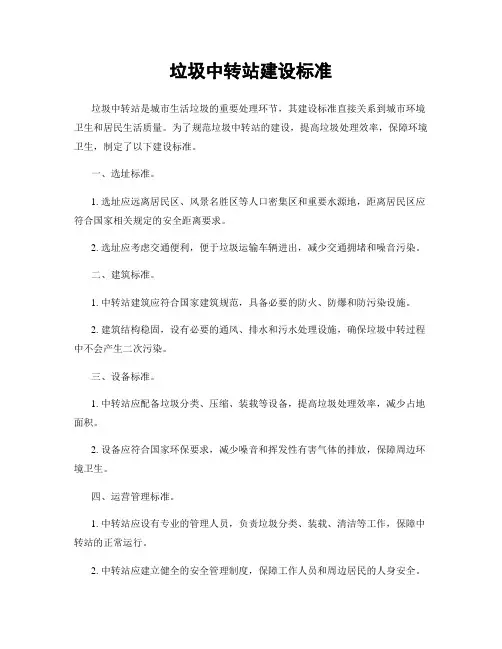 垃圾中转站建设标准

垃圾中转站是城市生活垃圾的重要处理环节，其建设标准直接关系到城市环境卫生和居民生活质量。为了规范垃圾中转站的建设，提高垃圾处理效率，保障环境卫生，制定了以下建设标准。

一、选址标准。

1. 选址应远离居民区、风景名胜区等人口密集区和重要水源地，距离居民区应符合国家相关规定的安全距离要求。

2. 选址应考虑交通便利，便于垃圾运输车辆进出，减少交通拥堵和噪音污染。

二、建筑标准。

1. 中转站建筑应符合国家建筑规范，具备必要的防火、防爆和防污染设施。

2. 建筑结构稳固，设有必要的通风、排水和污水处理设施，确保垃圾中转过程中不会产生二次污染。

三、设备标准。

1. 中转站应配备垃圾分类、压缩、装载等设备，提高垃圾处理效率，减少占地面积。

2. 设备应符合国家环保要求，减少噪音和挥发性有害气体的排放，保障周边环境卫生。

四、运营管理标准。

1. 中转站应设有专业的管理人员，负责垃圾分类、装载、清洁等工作，保障中转站的正常运行。

2. 中转站应建立健全的安全管理制度，保障工作人员和周边居民的人身安全。